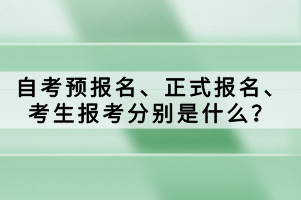 自考预报名、正式报名、考生报考分别是什么？